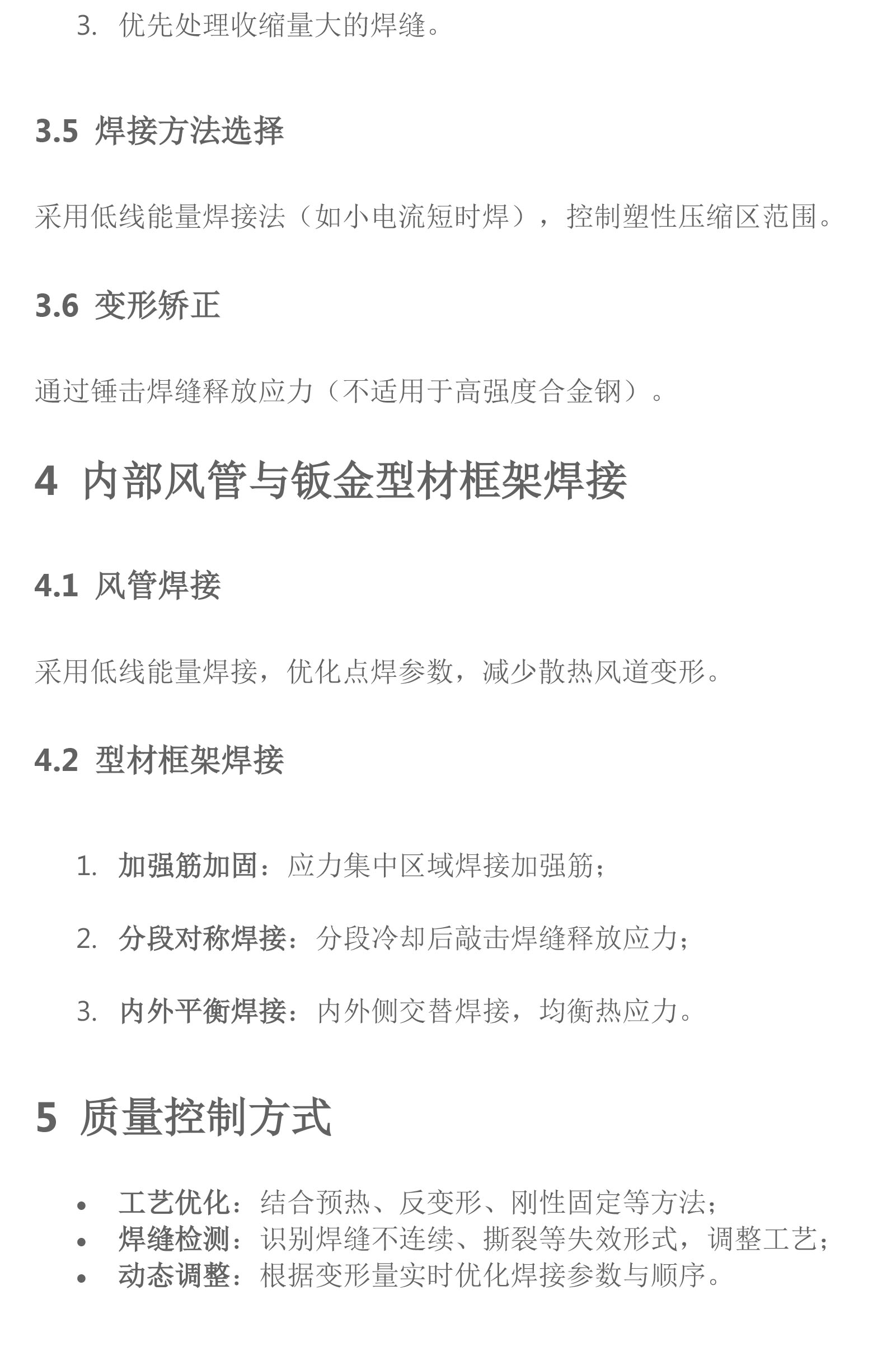 3. 优先处理收缩量大的焊缝。

3.5 焊接方法选择

采用低线能量焊接法（如小电流短时焊），控制塑性压缩区范围。

3.6 变形矫正

通过锤击焊缝释放应力（不适用于高强度合金钢）。

4 内部风管与钣金型材框架焊接

4.1 风管焊接

采用低线能量焊接，优化点焊参数，减少散热风道变形。

4.2 型材框架焊接

1. 加强筋加固：应力集中区域焊接加强筋；

2. 分段对称焊接：分段冷却后敲击焊缝释放应力；

3. 内外平衡焊接：内外侧交替焊接，均衡热应力。

5 质量控制方式

• 工艺优化：结合预热、反变形、刚性固定等方法；
• 焊缝检测：识别焊缝不连续、撕裂等失效形式，调整工艺；
• 动态调整：根据变形量实时优化焊接参数与顺序。